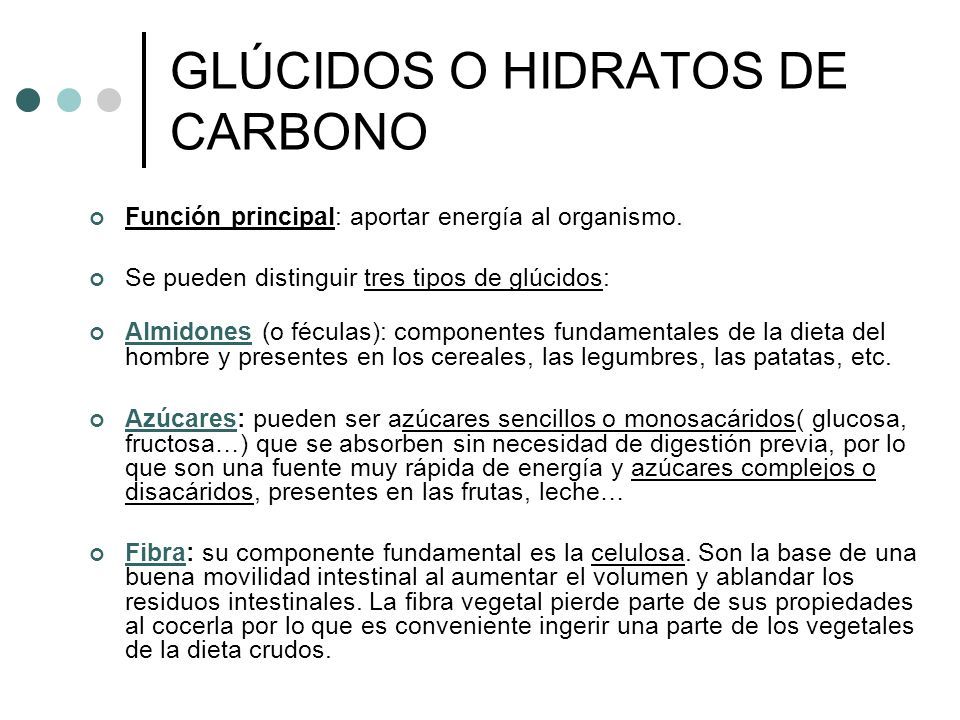 GLÚCIDOS O HIDRATOS DE CARBONO

Función principal: aportar energía al organismo.

Se pueden distinguir tres tipos de glúcidos:

Almidones (o féculas): componentes fundamentales de la dieta del hombre y presentes en los cereales, las legumbres, las patatas, etc.

Azúcares: pueden ser azúcares sencillos o monosacáridos( glucosa, fructosa…) que se absorben sin necesidad de digestión previa, por lo que son una fuente muy rápida de energía y azúcares complejos o disacáridos, presentes en las frutas, leche…

Fibra: su componente fundamental es la celulosa. Son la base de una buena movilidad intestinal al aumentar el volumen y ablandar los residuos intestinales. La fibra vegetal pierde parte de sus propiedades al cocerla por lo que es conveniente ingerir una parte de los vegetales de la dieta crudos.